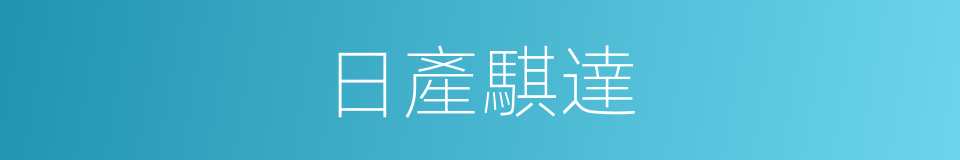 日產騏達